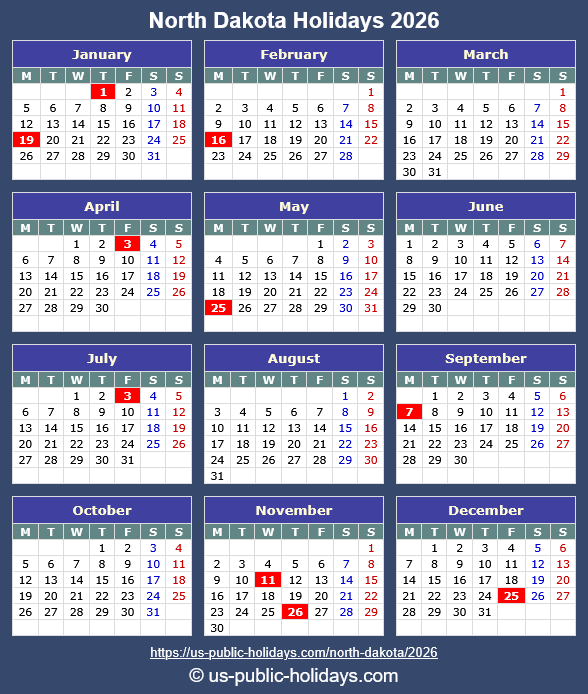 North Dakota Holidays 2026

January

| M | T | W | T | F | S | S |
|---|---|---|---|---|---|---|
| | | | 1 | 2 | 3 | 4 |
| 5 | 6 | 7 | 8 | 9 | 10 | 11 |
| 12 | 13 | 14 | 15 | 16 | 17 | 18 |
| 19 | 20 | 21 | 22 | 23 | 24 | 25 |
| 26 | 27 | 28 | 29 | 30 | 31 | |

February

| M | T | W | T | F | S | S |
|---|---|---|---|---|---|---|
| | | | | | | 1 |
| 2 | 3 | 4 | 5 | 6 | 7 | 8 |
| 9 | 10 | 11 | 12 | 13 | 14 | 15 |
| 16 | 17 | 18 | 19 | 20 | 21 | 22 |
| 23 | 24 | 25 | 26 | 27 | 28 | |

March

| M | T | W | T | F | S | S |
|---|---|---|---|---|---|---|
| | | | | | | 1 |
| 2 | 3 | 4 | 5 | 6 | 7 | 8 |
| 9 | 10 | 11 | 12 | 13 | 14 | 15 |
| 16 | 17 | 18 | 19 | 20 | 21 | 22 |
| 23 | 24 | 25 | 26 | 27 | 28 | 29 |
| 30 | 31 | | | | | |

April

| M | T | W | T | F | S | S |
|---|---|---|---|---|---|---|
| | | 1 | 2 | 3 | 4 | 5 |
| 6 | 7 | 8 | 9 | 10 | 11 | 12 |
| 13 | 14 | 15 | 16 | 17 | 18 | 19 |
| 20 | 21 | 22 | 23 | 24 | 25 | 26 |
| 27 | 28 | 29 | 30 | | | |

May

| M | T | W | T | F | S | S |
|---|---|---|---|---|---|---|
| | | | | 1 | 2 | 3 |
| 4 | 5 | 6 | 7 | 8 | 9 | 10 |
| 11 | 12 | 13 | 14 | 15 | 16 | 17 |
| 18 | 19 | 20 | 21 | 22 | 23 | 24 |
| 25 | 26 | 27 | 28 | 29 | 30 | 31 |

June

| M | T | W | T | F | S | S |
|---|---|---|---|---|---|---|
| 1 | 2 | 3 | 4 | 5 | 6 | 7 |
| 8 | 9 | 10 | 11 | 12 | 13 | 14 |
| 15 | 16 | 17 | 18 | 19 | 20 | 21 |
| 22 | 23 | 24 | 25 | 26 | 27 | 28 |
| 29 | 30 | | | | | |

July

| M | T | W | T | F | S | S |
|---|---|---|---|---|---|---|
| | | 1 | 2 | 3 | 4 | 5 |
| 6 | 7 | 8 | 9 | 10 | 11 | 12 |
| 13 | 14 | 15 | 16 | 17 | 18 | 19 |
| 20 | 21 | 22 | 23 | 24 | 25 | 26 |
| 27 | 28 | 29 | 30 | 31 | | |

August

| M | T | W | T | F | S | S |
|---|---|---|---|---|---|---|
| | | | | | 1 | 2 |
| 3 | 4 | 5 | 6 | 7 | 8 | 9 |
| 10 | 11 | 12 | 13 | 14 | 15 | 16 |
| 17 | 18 | 19 | 20 | 21 | 22 | 23 |
| 24 | 25 | 26 | 27 | 28 | 29 | 30 |
| 31 | | | | | | |

September

| M | T | W | T | F | S | S |
|---|---|---|---|---|---|---|
| | 1 | 2 | 3 | 4 | 5 | 6 |
| 7 | 8 | 9 | 10 | 11 | 12 | 13 |
| 14 | 15 | 16 | 17 | 18 | 19 | 20 |
| 21 | 22 | 23 | 24 | 25 | 26 | 27 |
| 28 | 29 | 30 | | | | |

October

| M | T | W | T | F | S | S |
|---|---|---|---|---|---|---|
| | | | 1 | 2 | 3 | 4 |
| 5 | 6 | 7 | 8 | 9 | 10 | 11 |
| 12 | 13 | 14 | 15 | 16 | 17 | 18 |
| 19 | 20 | 21 | 22 | 23 | 24 | 25 |
| 26 | 27 | 28 | 29 | 30 | 31 | |

November

| M | T | W | T | F | S | S |
|---|---|---|---|---|---|---|
| | | | | | | 1 |
| 2 | 3 | 4 | 5 | 6 | 7 | 8 |
| 9 | 10 | 11 | 12 | 13 | 14 | 15 |
| 16 | 17 | 18 | 19 | 20 | 21 | 22 |
| 23 | 24 | 25 | 26 | 27 | 28 | 29 |
| 30 | | | | | | |

December

| M | T | W | T | F | S | S |
|---|---|---|---|---|---|---|
| | 1 | 2 | 3 | 4 | 5 | 6 |
| 7 | 8 | 9 | 10 | 11 | 12 | 13 |
| 14 | 15 | 16 | 17 | 18 | 19 | 20 |
| 21 | 22 | 23 | 24 | 25 | 26 | 27 |
| 28 | 29 | 30 | 31 | | | |

https://us-public-holidays.com/north-dakota/2026

© us-public-holidays.com